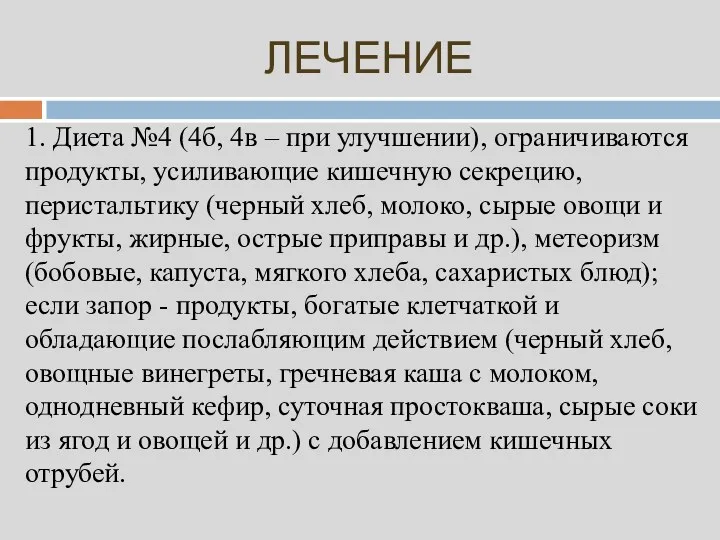 ЛЕЧЕНИЕ

1. Диета №4 (4б, 4в – при улучшении), ограничиваются продукты, усиливающие кишечную секрецию, перистальтику (черный хлеб, молоко, сырые овощи и фрукты, жирные, острые приправы и др.), метеоризм (бобовые, капуста, мягкого хлеба, сахаристых блюд); если запор - продукты, богатые клетчаткой и обладающие послабляющим действием (черный хлеб, овощные винегреты, гречневая каша с молоком, однодневный кефир, суточная простокваша, сырые соки из ягод и овощей и др.) с добавлением кишечных отрубей.